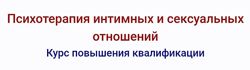 Психотерапия интимных и сексуальных отношений
Курс повышения квалификации